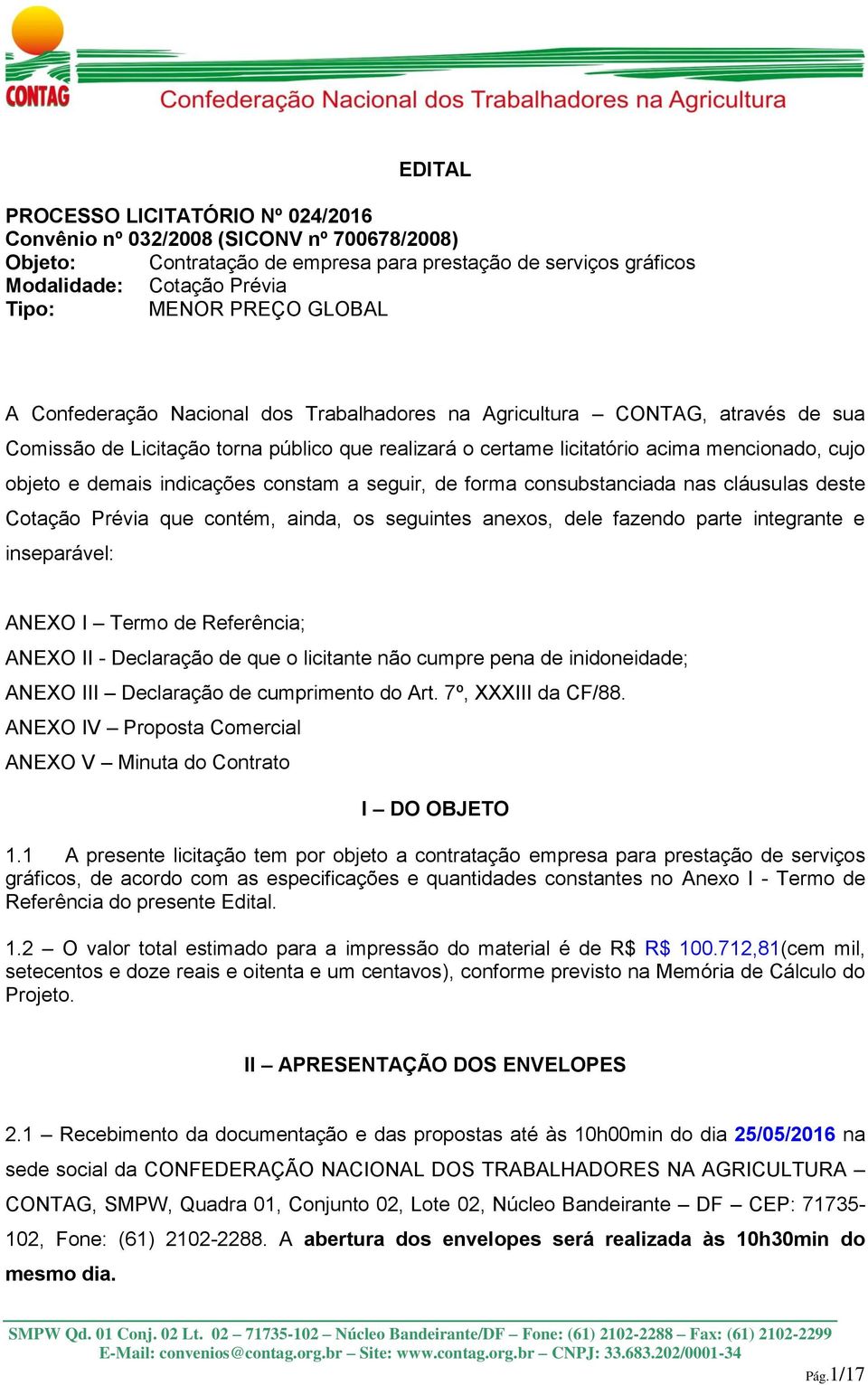 CONTAG
Confederação Nacional dos Trabalhadores na Agricultura

EDITAL

PROCESSO LICITATÓRIO Nº 024/2016
Convênio nº 032/2008 (SICONV nº 700678/2008)
Objeto: Contratação de empresa para prestação de serviços gráficos
Modalidade: Cotação Prévia
Tipo: MENOR PREÇO GLOBAL

A Confederação Nacional dos Trabalhadores na Agricultura – CONTAG, através de sua Comissão de Licitação torna público que realizará o certame licitatório acima mencionado, cujo objeto e demais indicações constam a seguir, de forma consubstanciada nas cláusulas deste Cotação Prévia que contém, ainda, os seguintes anexos, dele fazendo parte integrante e inseparável:

ANEXO I – Termo de Referência;
ANEXO II - Declaração de que o licitante não cumpre pena de inidoneidade;
ANEXO III – Declaração de cumprimento do Art. 7º, XXXIII da CF/88.
ANEXO IV – Proposta Comercial
ANEXO V – Minuta do Contrato

I – DO OBJETO

1.1 A presente licitação tem por objeto a contratação empresa para prestação de serviços gráficos, de acordo com as especificações e quantidades constantes no Anexo I - Termo de Referência do presente Edital.

1.2 – O valor total estimado para a impressão do material é de R$ R$ 100.712,81(cem mil, setecentos e doze reais e oitenta e um centavos), conforme previsto na Memória de Cálculo do Projeto.

II – APRESENTAÇÃO DOS ENVELOPES

2.1 – Recebimento da documentação e das propostas até às 10h00min do dia 25/05/2016 na sede social da CONFEDERAÇÃO NACIONAL DOS TRABALHADORES NA AGRICULTURA – CONTAG, SMPW, Quadra 01, Conjunto 02, Lote 02, Núcleo Bandeirante – DF – CEP: 71735-102, Fone: (61) 2102-2288. A abertura dos envelopes será realizada às 10h30min do mesmo dia.

SMPW Qd. 01 Conj. 02 Lt. 02 – 71735-102 – Núcleo Bandeirante/DF – Fone: (61) 2102-2288 – Fax: (61) 2102-2299
E-Mail: convenios@contag.org.br – Site: www.contag.org.br – CNPJ: 33.683.202/0001-34
Pág.1/17